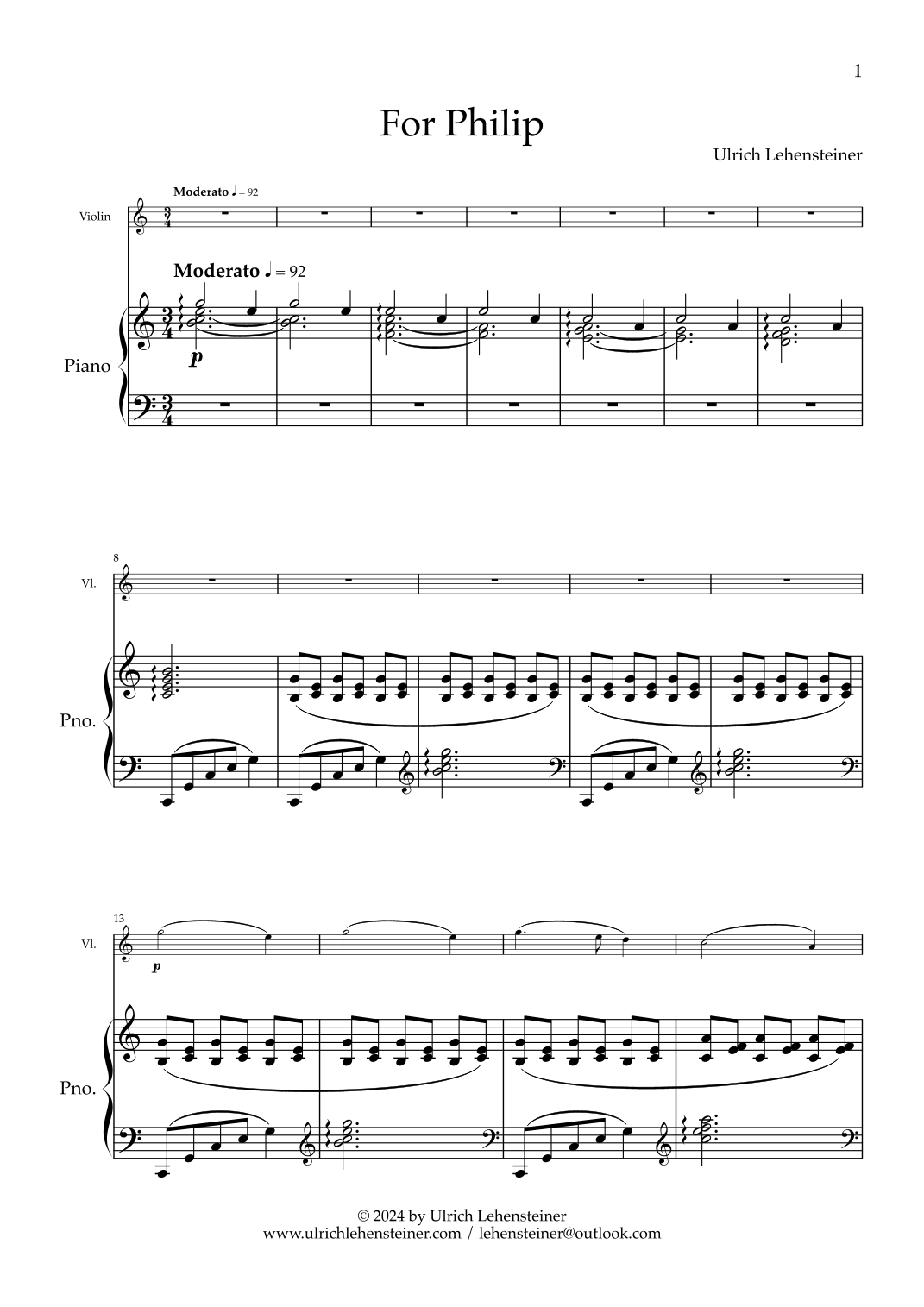 1

For Philip

Ulrich Lehensteiner

Moderato ♩ = 92

Violin

Moderato ♩ = 92

Piano

p

8

Vl.

Pno.

13

Vl.

p

Pno.

© 2024 by Ulrich Lehensteiner
www.ulrichlehensteiner.com / lehensteiner@outlook.com